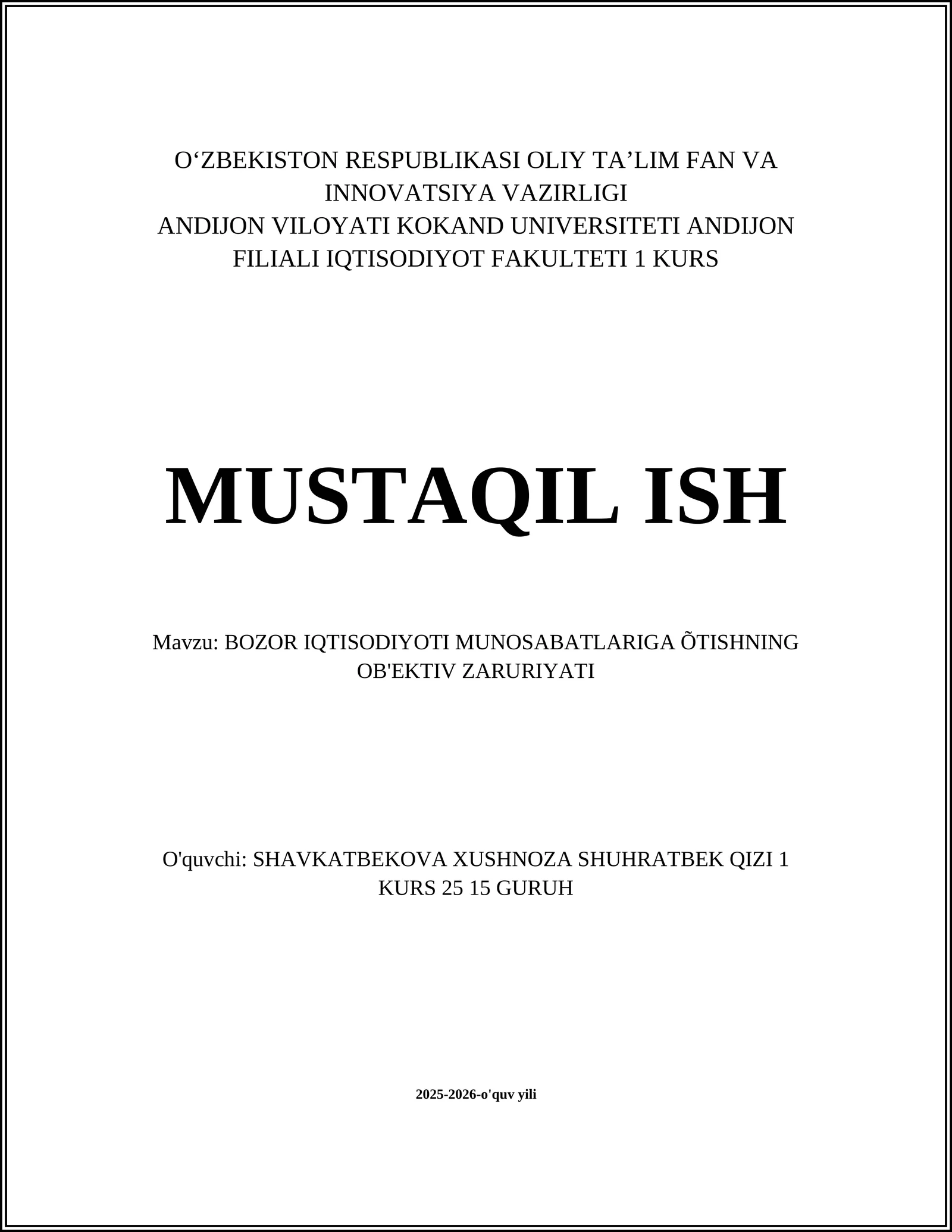 O‘ZBEKISTON RESPUBLIKASI OLIY TA’LIM FAN VA INNOVATSIYA VAZIRLIGI
ANDIJON VILOYATI KOKAND UNIVERSITETI ANDIJON FILIALI IQTISODIYOT FAKULTETI 1 KURS

MUSTAQIL ISH

Mavzu: BOZOR IQTISODIYOTI MUNOSABATLARIGA ÕTISHNING OB'EKTIV ZARURIYATI

O'quvchi: SHAVKATBEKOVA XUSHNOZA SHUHRATBEK QIZI 1 KURS 25 15 GURUH

2025-2026-o'quv yili